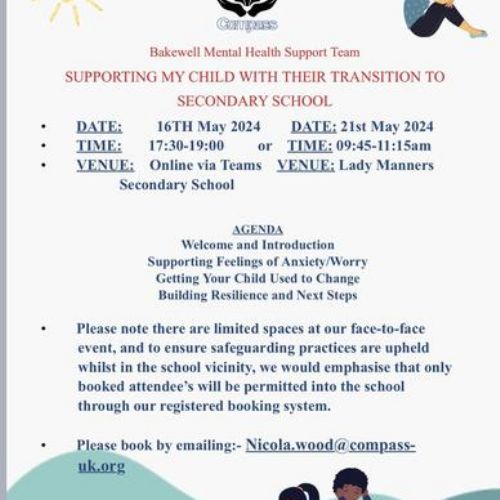 Compass

Bakewell Mental Health Support Team

SUPPORTING MY CHILD WITH THEIR TRANSITION TO SECONDARY SCHOOL

• DATE: 16TH May 2024 DATE: 21st May 2024
• TIME: 17:30-19:00 or TIME: 09:45-11:15am
• VENUE: Online via Teams VENUE: Lady Manners Secondary School

AGENDA
Welcome and Introduction
Supporting Feelings of Anxiety/Worry
Getting Your Child Used to Change
Building Resilience and Next Steps

• Please note there are limited spaces at our face-to-face event, and to ensure safeguarding practices are upheld whilst in the school vicinity, we would emphasise that only booked attendee's will be permitted into the school through our registered booking system.

• Please book by emailing:- Nicola.wood@compass-uk.org